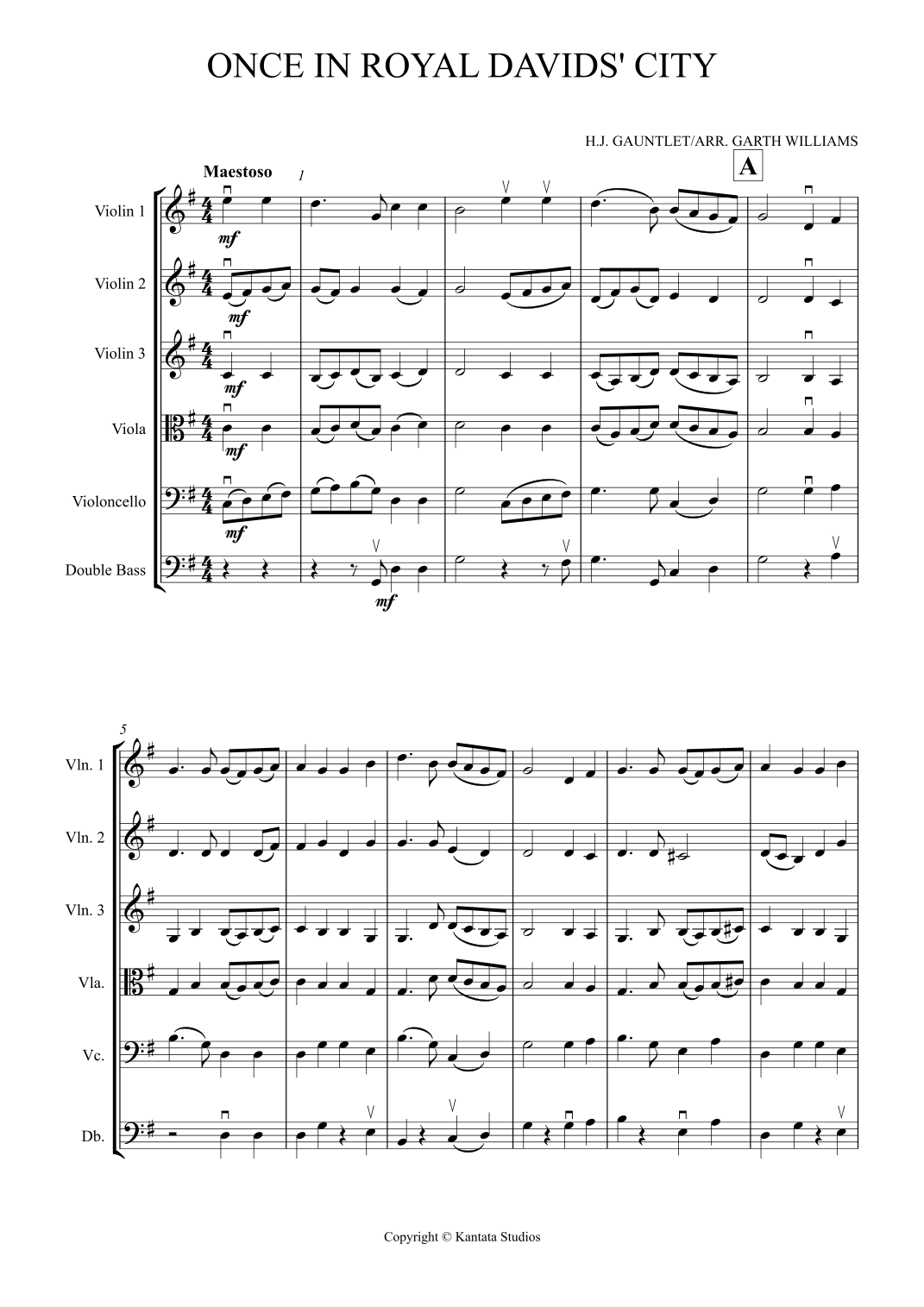 ONCE IN ROYAL DAVIDS' CITY

H.J. GAUNTLET/ARR. GARTH WILLIAMS

Maestoso

1

A

Violin 1

mf

Violin 2

mf

Violin 3

mf

Viola

mf

Violoncello

mf

Double Bass

mf

5

Vln. 1

Vln. 2

Vln. 3

Vla.

Vc.

Db.

Copyright © Kantata Studios